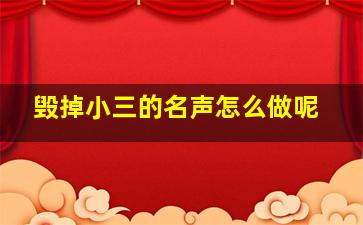 毁掉小三的名声怎么做呢